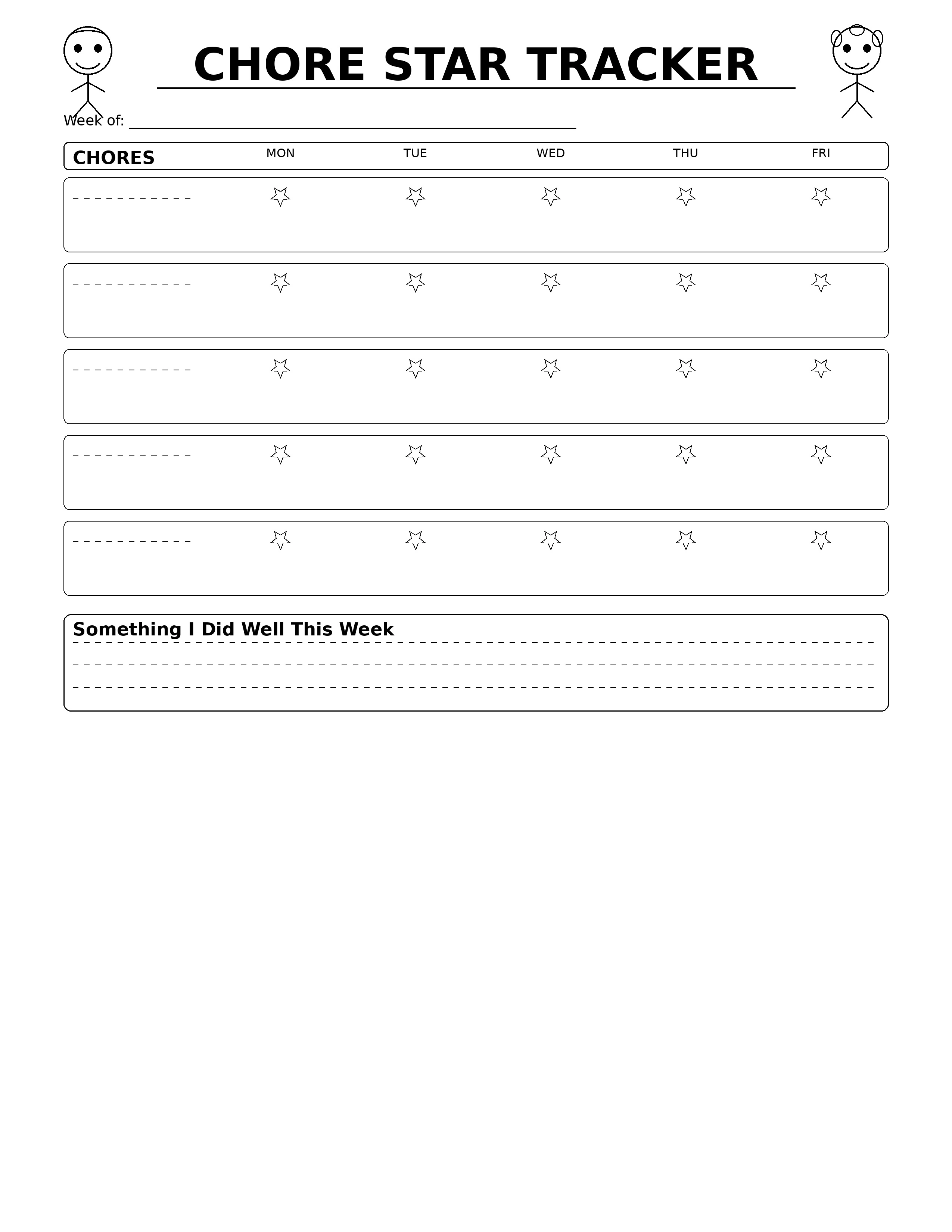 CHORE STAR TRACKER

Week of: ____

CHORES MON TUE WED THU FRI

____

____

____

____

____

Something I Did Well This Week

____

____

____